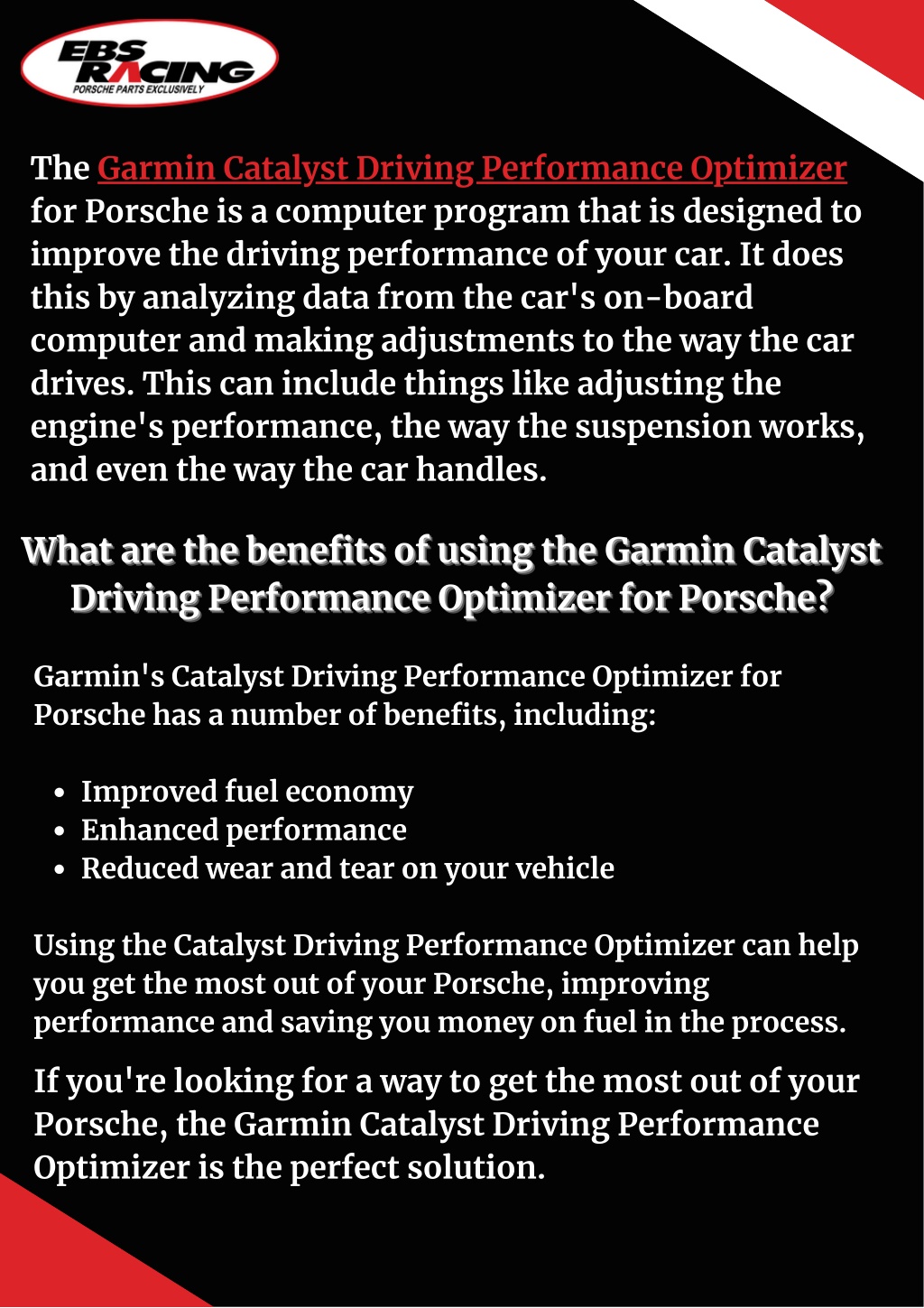 EBS RACING
PORSCHE PARTS EXCLUSIVELY

The Garmin Catalyst Driving Performance Optimizer for Porsche is a computer program that is designed to improve the driving performance of your car. It does this by analyzing data from the car's on-board computer and making adjustments to the way the car drives. This can include things like adjusting the engine's performance, the way the suspension works, and even the way the car handles.

What are the benefits of using the Garmin Catalyst Driving Performance Optimizer for Porsche?

Garmin's Catalyst Driving Performance Optimizer for Porsche has a number of benefits, including:

- Improved fuel economy
- Enhanced performance
- Reduced wear and tear on your vehicle

Using the Catalyst Driving Performance Optimizer can help you get the most out of your Porsche, improving performance and saving you money on fuel in the process.

If you're looking for a way to get the most out of your Porsche, the Garmin Catalyst Driving Performance Optimizer is the perfect solution.